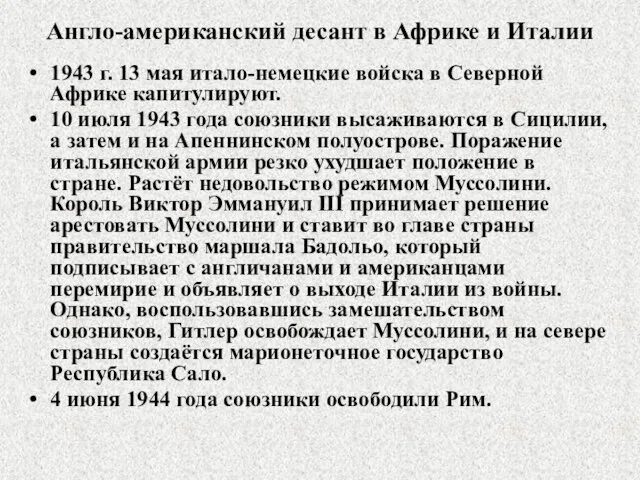 Англо-американский десант в Африке и Италии

• 1943 г. 13 мая итало-немецкие войска в Северной Африке капитулируют.

• 10 июля 1943 года союзники высаживаются в Сицилии, а затем и на Апеннинском полуострове. Поражение итальянской армии резко ухудшает положение в стране. Растёт недовольство режимом Муссолини. Король Виктор Эммануил III принимает решение арестовать Муссолини и ставит во главе страны правительство маршала Бадольо, который подписывает с англичанами и американцами перемирие и объявляет о выходе Италии из войны. Однако, воспользовавшись замешательством союзников, Гитлер освобождает Муссолини, и на севере страны создаётся марионеточное государство Республика Сало.

• 4 июня 1944 года союзники освободили Рим.